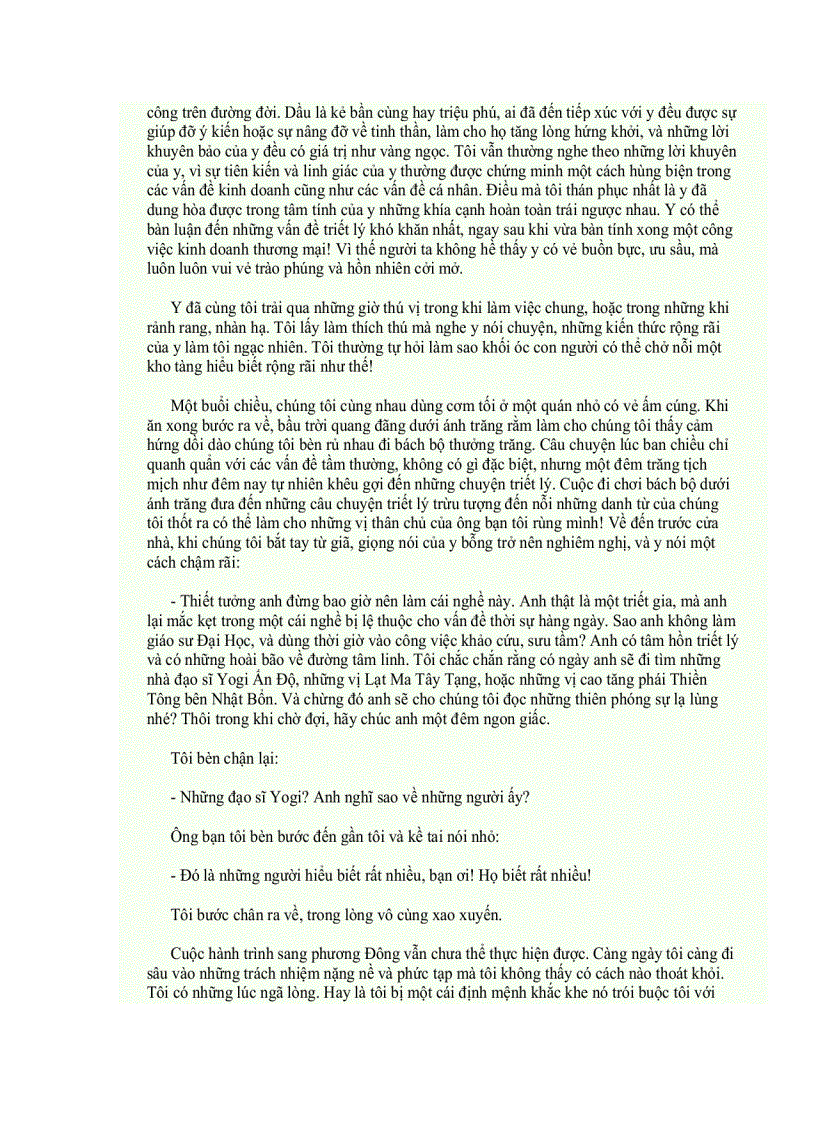 công trên đường đời. Dầu là kẻ bần cùng hay triệu phú, ai đã đến tiếp xúc với y đều được sự giúp đỡ ý kiến hoặc sự nâng đỡ về tinh thần, làm cho họ tăng lòng hứng khởi, và những lời khuyên bảo của y đều có giá trị như vàng ngọc. Tôi vẫn thường nghe theo những lời khuyên của y, vì sự tiên kiến và linh giác của y thường được chứng minh một cách hùng biện trong các vấn đề kinh doanh cũng như các vấn đề cá nhân. Điều mà tôi thán phục nhất là y đã dung hòa được trong tâm tính của y những khía cạnh hoàn toàn trái ngược nhau. Y có thể bàn luận đến những vấn đề triết lý khó khăn nhất, ngay sau khi vừa bàn tính xong một công việc kinh doanh thương mại! Vì thế người ta không hề thấy y có vẻ buồn bực, ưu sầu, mà luôn luôn vui vẻ trào phúng và hồn nhiên cởi mở.

Y đã cùng tôi trải qua những giờ thú vị trong khi làm việc chung, hoặc trong những khi rảnh rang, nhàn hạ. Tôi lấy làm thích thú mà nghe y nói chuyện, những kiến thức rộng rãi của y làm tôi ngạc nhiên. Tôi thường tự hỏi làm sao khối óc con người có thể chở nổi một kho tàng hiểu biết rộng rãi như thế!

Một buổi chiều, chúng tôi cùng nhau dùng cơm tối ở một quán nhỏ có vẻ ấm cúng. Khi ăn xong bước ra về, bầu trời quang đãng dưới ánh trăng rằm làm cho chúng tôi thấy cảm hứng dồi dào chúng tôi bèn rủ nhau đi bách bộ thưởng trăng. Câu chuyện lúc ban chiều chỉ quanh quẩn với các vấn đề tầm thường, không có gì đặc biệt, nhưng một đêm trăng tịch mịch như đêm nay tự nhiên khêu gợi đến những chuyện triết lý. Cuộc đi chơi bách bộ dưới ánh trăng đưa đến những câu chuyện triết lý trừu tượng đến nỗi những danh từ của chúng tôi thốt ra có thể làm cho những vị thân chủ của ông bạn tôi rùng mình! Về đến trước cửa nhà, khi chúng tôi bắt tay từ giã, giọng nói của y bỗng trở nên nghiêm nghị, và y nói một cách chậm rãi:

- Thiết tưởng anh đừng bao giờ nên làm cái nghề này. Anh thật là một triết gia, mà anh lại mắc kẹt trong một cái nghề bị lệ thuộc cho vấn đề thời sự hàng ngày. Sao anh không làm giáo sư Đại Học, và dùng thời giờ vào công việc khảo cứu, sưu tầm? Anh có tâm hồn triết lý và có những hoài bão về đường tâm linh. Tôi chắc chắn rằng có ngày anh sẽ đi tìm những nhà đạo sĩ Yogi Ấn Độ, những vị Lạt Ma Tây Tạng, hoặc những vị cao tăng phái Thiền Tông bên Nhật Bổn. Và chừng đó anh sẽ cho chúng tôi đọc những thiên phóng sự lạ lùng nhé? Thôi trong khi chờ đợi, hãy chúc anh một đêm ngon giấc.

Tôi bèn chận lại:

- Những đạo sĩ Yogi? Anh nghĩ sao về những người ấy?

Ông bạn tôi bèn bước đến gần tôi và kề tai nói nhỏ:

- Đó là những người hiểu biết rất nhiều, bạn ơi! Họ biết rất nhiều!

Tôi bước chân ra về, trong lòng vô cùng xao xuyến.

Cuộc hành trình sang phương Đông vẫn chưa thể thực hiện được. Càng ngày tôi càng đi sâu vào những trách nhiệm nặng nề và phức tạp mà tôi không thấy có cách nào thoát khỏi. Tôi có những lúc ngã lòng. Hay là tôi bị một cái định mệnh khắc khe nó trói buộc tôi với